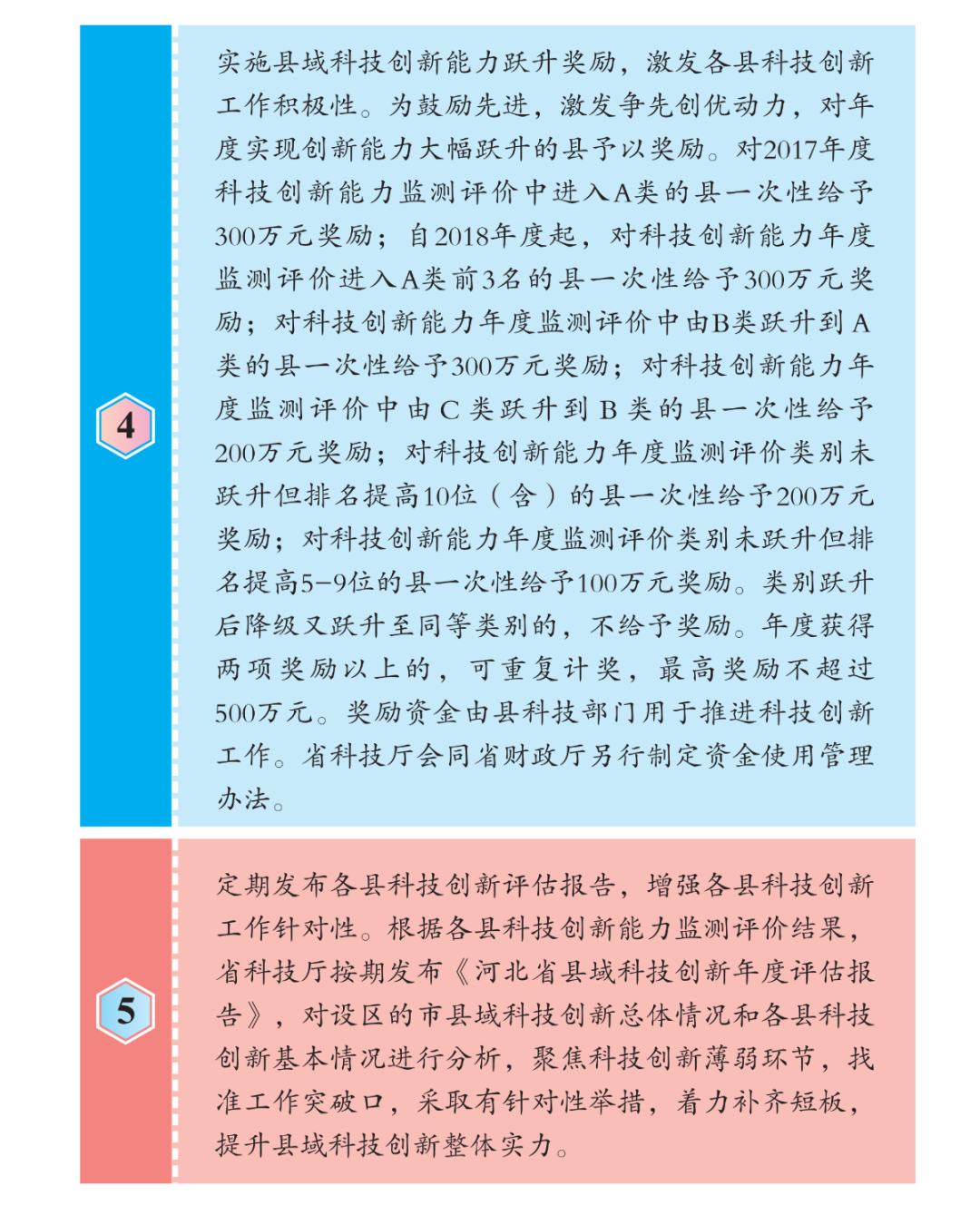 4

实施县域科技创新能力跃升奖励，激发各县科技创新工作积极性。为鼓励先进，激发争先创优动力，对年度实现创新能力大幅跃升的县予以奖励。对2017年度科技创新能力监测评价中进入A类的县一次性给予300万元奖励；自2018年度起，对科技创新能力年度监测评价进入A类前3名的县一次性给予300万元奖励；对科技创新能力年度监测评价中由B类跃升到A类的县一次性给予300万元奖励；对科技创新能力年度监测评价中由C类跃升到B类的县一次性给予200万元奖励；对科技创新能力年度监测评价类别未跃升但排名提高10位（含）的县一次性给予200万元奖励；对科技创新能力年度监测评价类别未跃升但排名提高5-9位的县一次性给予100万元奖励。类别跃升后降级又跃升至同等类别的，不给予奖励。年度获得两项奖励以上的，可重复计奖，最高奖励不超过500万元。奖励资金由县科技部门用于推进科技创新工作。省科技厅会同省财政厅另行制定资金使用管理办法。

5

定期发布各县科技创新评估报告，增强各县科技创新工作针对性。根据各县科技创新能力监测评价结果，省科技厅按期发布《河北省县域科技创新年度评估报告》，对设区的市县域科技创新总体情况和各县科技创新基本情况进行分析，聚焦科技创新薄弱环节，找准工作突破口，采取有针对性举措，着力补齐短板，提升县域科技创新整体实力。